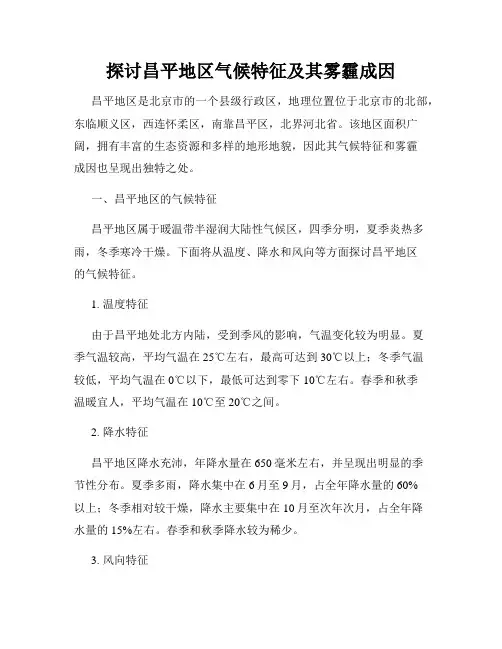 探讨昌平地区气候特征及其雾霾成因

昌平地区是北京市的一个县级行政区，地理位置位于北京市的北部，东临顺义区，西连怀柔区，南靠昌平区，北界河北省。该地区面积广阔，拥有丰富的生态资源和多样的地形地貌，因此其气候特征和雾霾成因也呈现出独特之处。

一、昌平地区的气候特征

昌平地区属于暖温带半湿润大陆性气候区，四季分明，夏季炎热多雨，冬季寒冷干燥。下面将从温度、降水和风向等方面探讨昌平地区的气候特征。

1. 温度特征

由于昌平地处北方内陆，受到季风的影响，气温变化较为明显。夏季气温较高，平均气温在25℃左右，最高可达到30℃以上；冬季气温较低，平均气温在0℃以下，最低可达到零下10℃左右。春季和秋季温暖宜人，平均气温在10℃至20℃之间。

2. 降水特征

昌平地区降水充沛，年降水量在650毫米左右，并呈现出明显的季节性分布。夏季多雨，降水集中在6月至9月，占全年降水量的60%以上；冬季相对较干燥，降水主要集中在10月至次年次月，占全年降水量的15%左右。春季和秋季降水较为稀少。

3. 风向特征